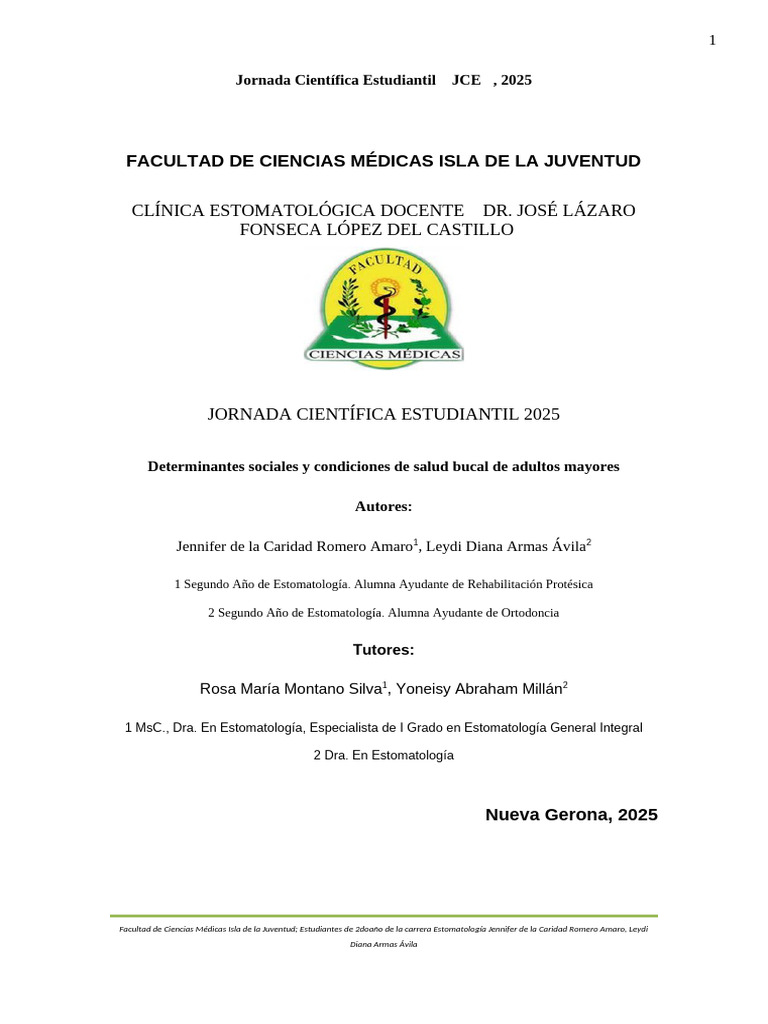 1

Jornada Científica Estudiantil JCE , 2025

FACULTAD DE CIENCIAS MÉDICAS ISLA DE LA JUVENTUD

CLÍNICA ESTOMATOLÓGICA DOCENTE DR. JOSÉ LÁZARO FONSECA LÓPEZ DEL CASTILLO

FACULTAD
CIENCIAS MÉDICAS

JORNADA CIENTÍFICA ESTUDIANTIL 2025

Determinantes sociales y condiciones de salud bucal de adultos mayores

Autores:

Jennifer de la Caridad Romero Amaro$^1$, Leydi Diana Armas Ávila$^2$

1 Segundo Año de Estomatología. Alumna Ayudante de Rehabilitación Protésica

2 Segundo Año de Estomatología. Alumna Ayudante de Ortodoncia

Tutores:

Rosa María Montano Silva$^1$, Yoneisy Abraham Millán$^2$

1 MsC., Dra. En Estomatología, Especialista de I Grado en Estomatología General Integral

2 Dra. En Estomatología

Nueva Gerona, 2025

Facultad de Ciencias Médicas Isla de la Juventud; Estudiantes de 2doaño de la carrera Estomatología Jennifer de la Caridad Romero Amaro, Leydi Diana Armas Ávila